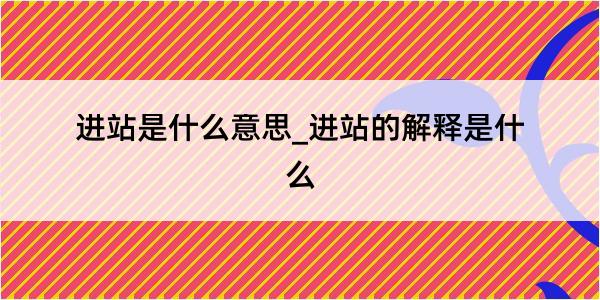 进站是什么意思_进站的解释是什么